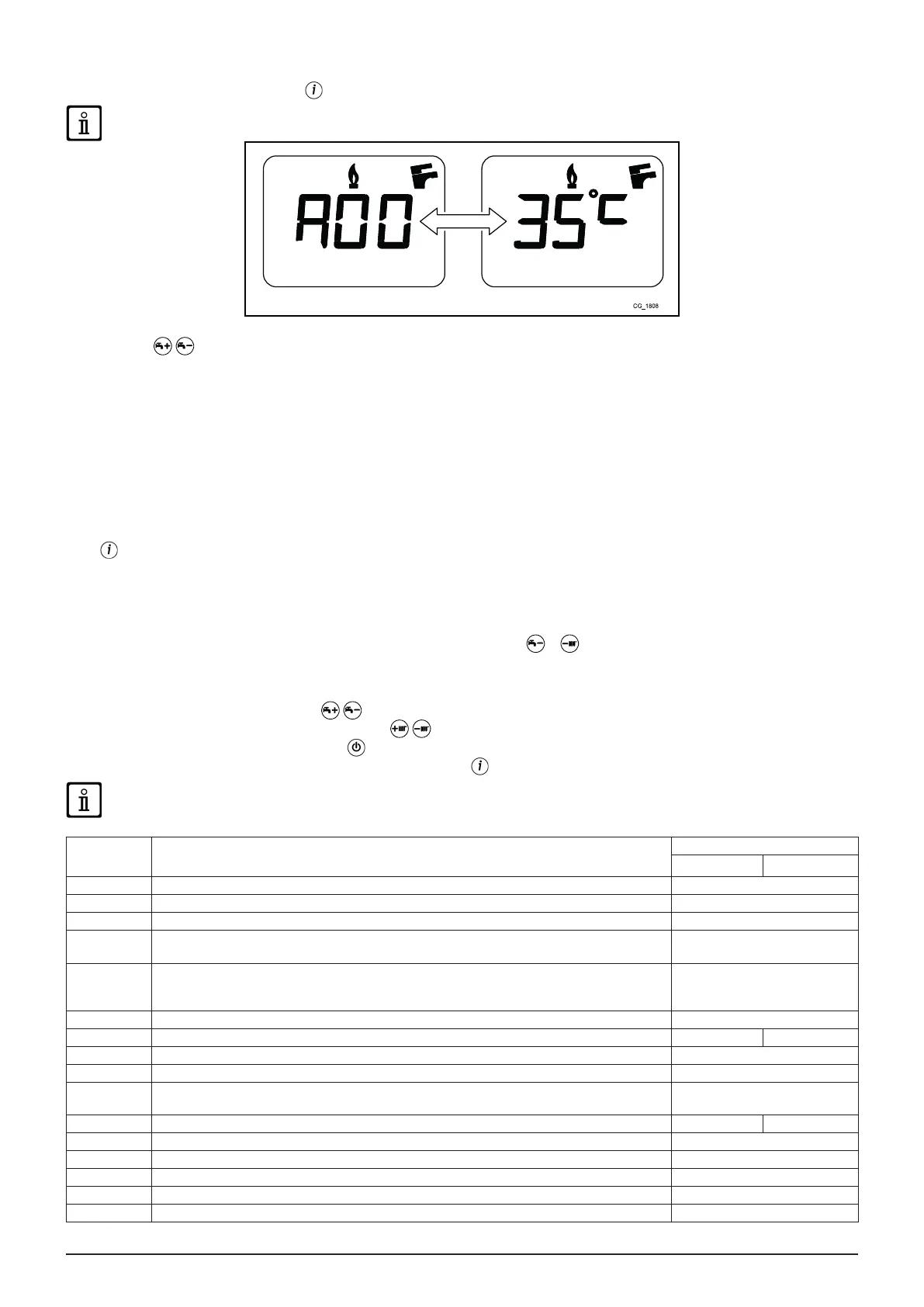 A00
35°C
CG_1808